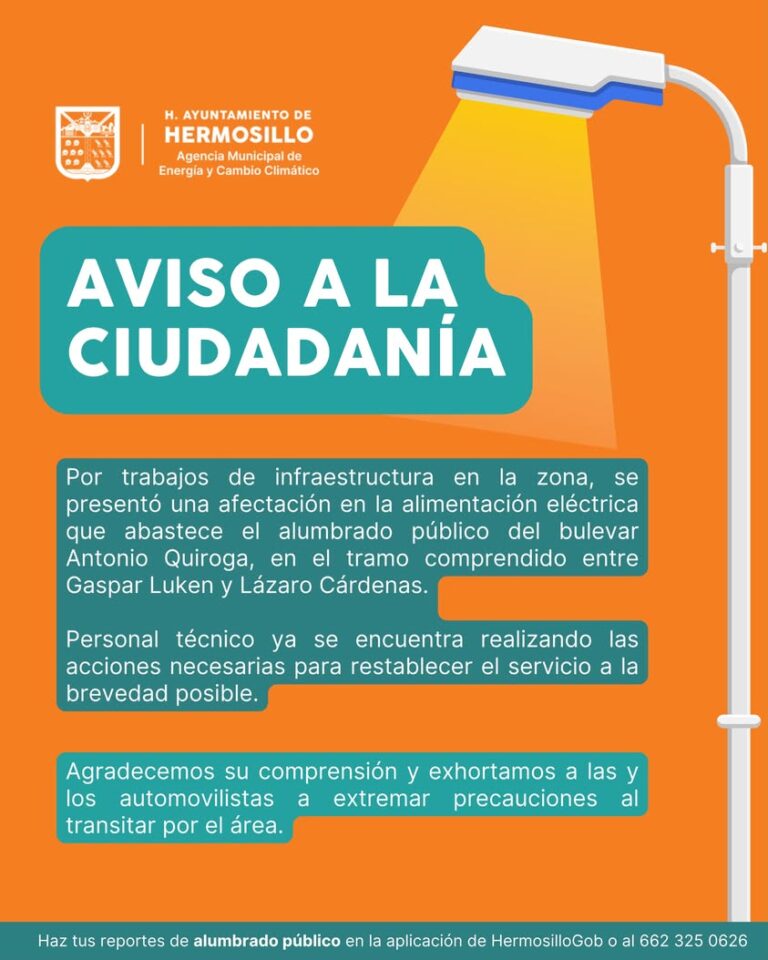 H. AYUNTAMIENTO DE
HERMOSILLO
Agencia Municipal de
Energía y Cambio Climático

AVISO A LA CIUDADANÍA

Por trabajos de infraestructura en la zona, se presentó una afectación en la alimentación eléctrica que abastece el alumbrado público del bulevar Antonio Quiroga, en el tramo comprendido entre Gaspar Luken y Lázaro Cárdenas.

Personal técnico ya se encuentra realizando las acciones necesarias para restablecer el servicio a la brevedad posible.

Agradecemos su comprensión y exhortamos a las y los automovilistas a extremar precauciones al transitar por el área.

Haz tus reportes de alumbrado público en la aplicación de HermosilloGob o al 662 325 0626